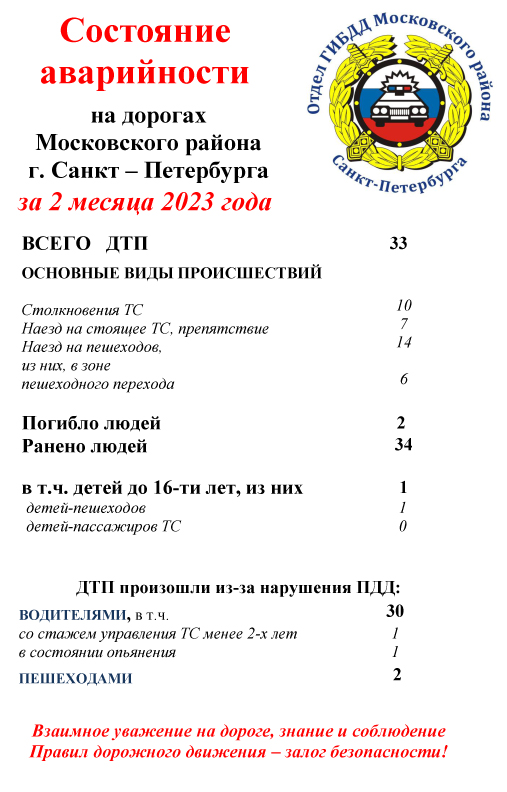 Состояние аварийности

на дорогах
Московского района
г. Санкт – Петербурга
за 2 месяца 2023 года

Отдел ГИБДД Московского района
Санкт-Петербурга

ВСЕГО ДТП 33

ОСНОВНЫЕ ВИДЫ ПРОИСШЕСТВИЙ

Столкновения ТС 10
Наезд на стоящее ТС, препятствие 7
Наезд на пешеходов, 14
из них, в зоне
пешеходного перехода 6

Погибло людей 2
Ранено людей 34

в т.ч. детей до 16-ти лет, из них 1
детей-пешеходов 1
детей-пассажиров ТС 0

ДТП произошли из-за нарушения ПДД:

ВОДИТЕЛЯМИ, в т.ч. 30
со стажем управления ТС менее 2-х лет 1
в состоянии опьянения 1

ПЕШЕХОДАМИ 2

Взаимное уважение на дороге, знание и соблюдение
Правил дорожного движения – залог безопасности!